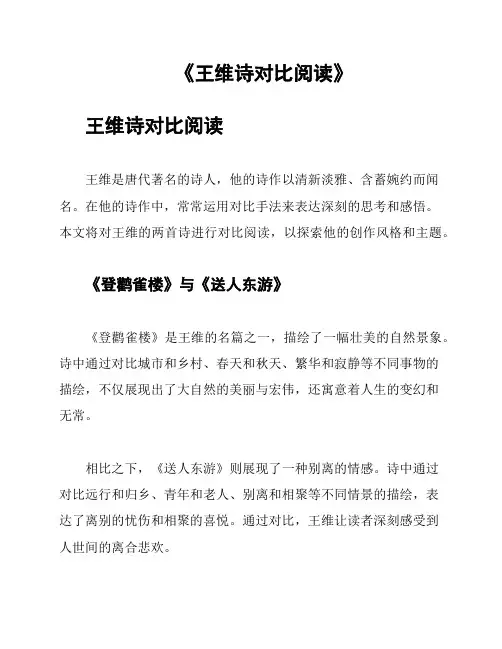 《王维诗对比阅读》

王维诗对比阅读

王维是唐代著名的诗人，他的诗作以清新淡雅、含蓄婉约而闻名。在他的诗作中，常常运用对比手法来表达深刻的思考和感悟。本文将对王维的两首诗进行对比阅读，以探索他的创作风格和主题。

《登鹳雀楼》与《送人东游》

《登鹳雀楼》是王维的名篇之一，描绘了一幅壮美的自然景象。诗中通过对比城市和乡村、春天和秋天、繁华和寂静等不同事物的描绘，不仅展现出了大自然的美丽与宏伟，还寓意着人生的变幻和无常。

相比之下，《送人东游》则展现了一种别离的情感。诗中通过对比远行和归乡、青年和老人、别离和相聚等不同情景的描绘，表达了离别的忧伤和相聚的喜悦。通过对比，王维让读者深刻感受到人世间的离合悲欢。